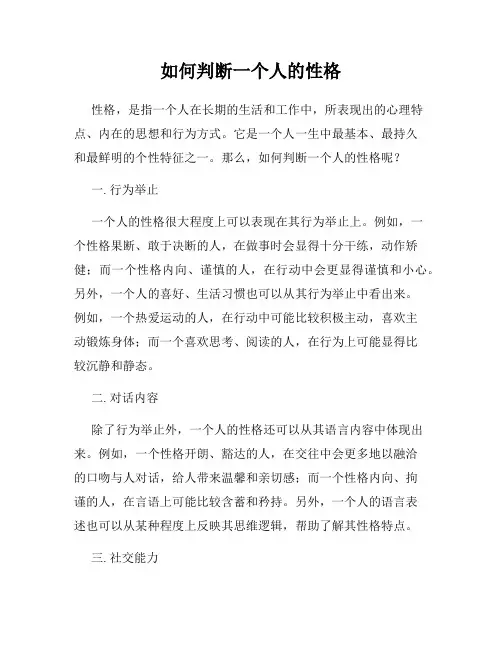 如何判断一个人的性格

性格，是指一个人在长期的生活和工作中，所表现出的心理特点、内在的思想和行为方式。它是一个人一生中最基本、最持久和最鲜明的个性特征之一。那么，如何判断一个人的性格呢？

一. 行为举止

一个人的性格很大程度上可以表现在其行为举止上。例如，一个性格果断、敢于决断的人，在做事时会显得十分干练，动作矫健；而一个性格内向、谨慎的人，在行动中会更显得谨慎和小心。另外，一个人的喜好、生活习惯也可以从其行为举止中看出来。例如，一个热爱运动的人，在行动中可能比较积极主动，喜欢主动锻炼身体；而一个喜欢思考、阅读的人，在行为上可能显得比较沉静和静态。

二. 对话内容

除了行为举止外，一个人的性格还可以从其语言内容中体现出来。例如，一个性格开朗、豁达的人，在交往中会更多地以融洽的口吻与人对话，给人带来温馨和亲切感；而一个性格内向、拘谨的人，在言语上可能比较含蓄和矜持。另外，一个人的语言表述也可以从某种程度上反映其思维逻辑，帮助了解其性格特点。

三. 社交能力